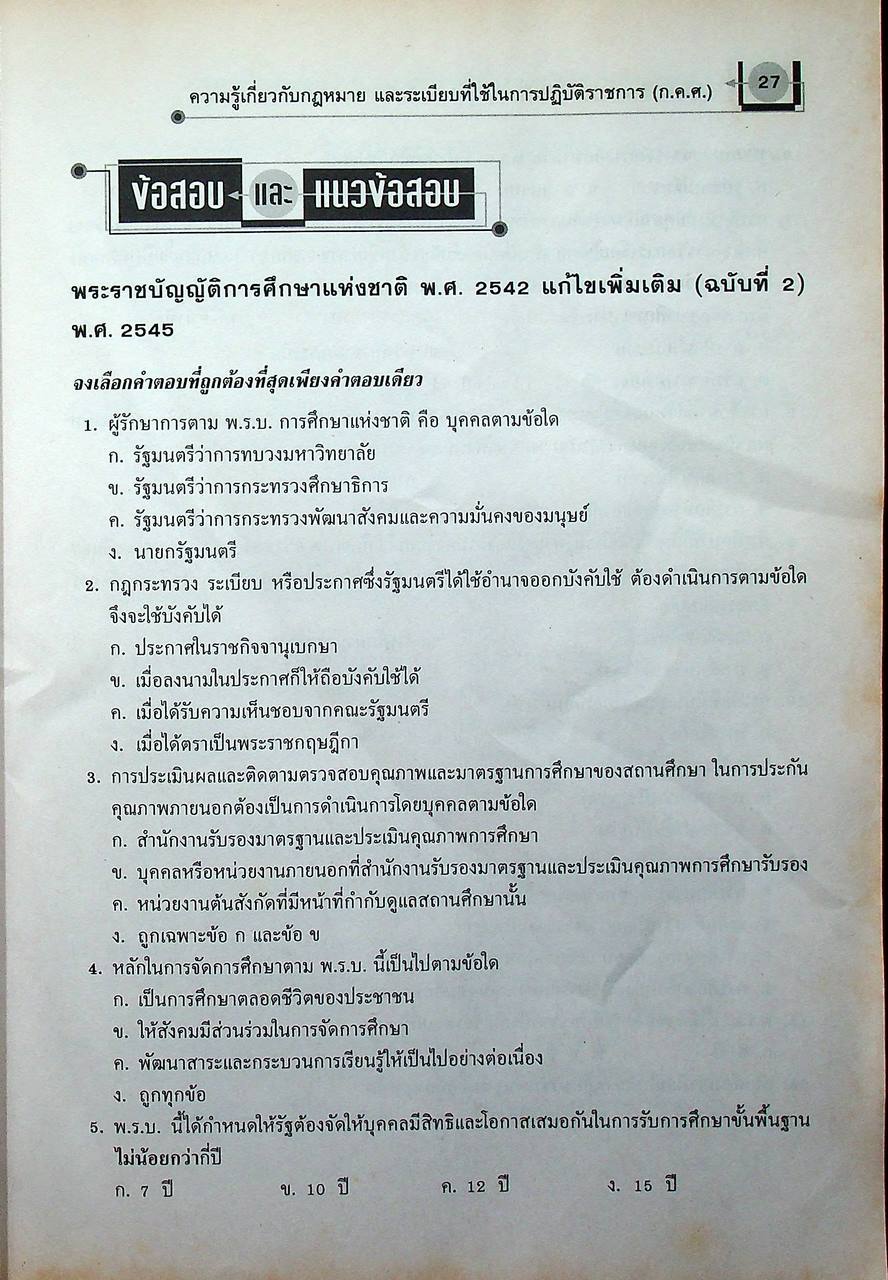 ความรู้เกี่ยวกับกฎหมาย และระเบียบที่ใช้ในการปฏิบัติราชการ (ก.ค.ศ.) 27

ข้อสอบ และ แนวข้อสอบ

พระราชบัญญัติการศึกษาแห่งชาติ พ.ศ. 2542 แก้ไขเพิ่มเติม (ฉบับที่ 2) พ.ศ. 2545

จงเลือกคำตอบที่ถูกต้องที่สุดเพียงคำตอบเดียว

1. ผู้รักษาการตาม พ.ร.บ. การศึกษาแห่งชาติ คือ บุคคลตามข้อใด
ก. รัฐมนตรีว่าการทบวงมหาวิทยาลัย
ข. รัฐมนตรีว่าการกระทรวงศึกษาธิการ
ค. รัฐมนตรีว่าการกระทรวงพัฒนาสังคมและความมั่นคงของมนุษย์
ง. นายกรัฐมนตรี

2. กฎกระทรวง ระเบียบ หรือประกาศซึ่งรัฐมนตรีได้ใช้อำนาจออกบังคับใช้ ต้องดำเนินการตามข้อใดจึงจะใช้บังคับได้
ก. ประกาศในราชกิจจานุเบกษา
ข. เมื่อลงนามในประกาศก็ให้ถือบังคับใช้ได้
ค. เมื่อได้รับความเห็นชอบจากคณะรัฐมนตรี
ง. เมื่อได้ตราเป็นพระราชกฤษฎีกา

3. การประเมินผลและติดตามตรวจสอบคุณภาพและมาตรฐานการศึกษาของสถานศึกษา ในการประกันคุณภาพภายนอกต้องเป็นการดำเนินการโดยบุคคลตามข้อใด
ก. สำนักงานรับรองมาตรฐานและประเมินคุณภาพการศึกษา
ข. บุคคลหรือหน่วยงานภายนอกที่สำนักงานรับรองมาตรฐานและประเมินคุณภาพการศึกษารับรอง
ค. หน่วยงานต้นสังกัดที่มีหน้าที่กำกับดูแลสถานศึกษานั้น
ง. ถูกเฉพาะข้อ ก และข้อ ข

4. หลักในการจัดการศึกษาตาม พ.ร.บ. นี้เป็นไปตามข้อใด
ก. เป็นการศึกษาตลอดชีวิตของประชาชน
ข. ให้สังคมมีส่วนร่วมในการจัดการศึกษา
ค. พัฒนาสาระและกระบวนการเรียนรู้ให้เป็นไปอย่างต่อเนื่อง
ง. ถูกทุกข้อ

5. พ.ร.บ. นี้ได้กำหนดให้รัฐต้องจัดให้บุคคลมีสิทธิและโอกาสเสมอกันในการรับการศึกษาขั้นพื้นฐานไม่น้อยกว่ากี่ปี
ก. 7 ปี ข. 10 ปี ค. 12 ปี ง. 15 ปี